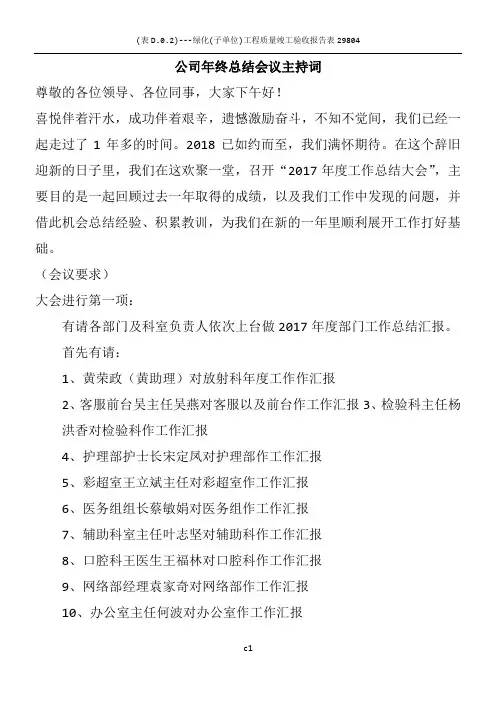 (表D.0.2)---绿化(子单位)工程质量竣工验收报告表29804

公司年终总结会议主持词

尊敬的各位领导、各位同事，大家下午好！

喜悦伴着汗水，成功伴着艰辛，遗憾激励奋斗，不知不觉间，我们已经一起走过了 1 年多的时间。2018 已如约而至，我们满怀期待。在这个辞旧迎新的日子里，我们在这欢聚一堂，召开“2017 年度工作总结大会”，主要目的是一起回顾过去一年取得的成绩，以及我们工作中发现的问题，并借此机会总结经验、积累教训，为我们在新的一年里顺利展开工作打好基础。

（会议要求）

大会进行第一项：

有请各部门及科室负责人依次上台做 2017 年度部门工作总结汇报。

首先有请：

1、黄荣政（黄助理）对放射科年度工作作汇报

2、客服前台吴主任吴燕对客服以及前台作工作汇报 3、检验科主任杨洪香对检验科作工作汇报

4、护理部护士长宋定凤对护理部作工作汇报

5、彩超室王立斌主任对彩超室作工作汇报

6、医务组组长蔡敏娟对医务组作工作汇报

7、辅助科室主任叶志坚对辅助科作工作汇报

8、口腔科王医生王福林对口腔科作工作汇报

9、网络部经理袁家奇对网络部作工作汇报

10、办公室主任何波对办公室作工作汇报

c1